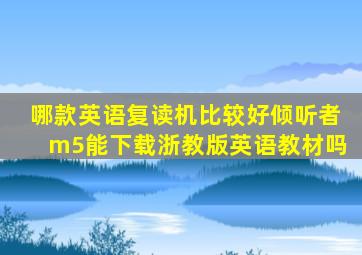 哪款英语复读机比较好倾听者m5能下载浙教版英语教材吗